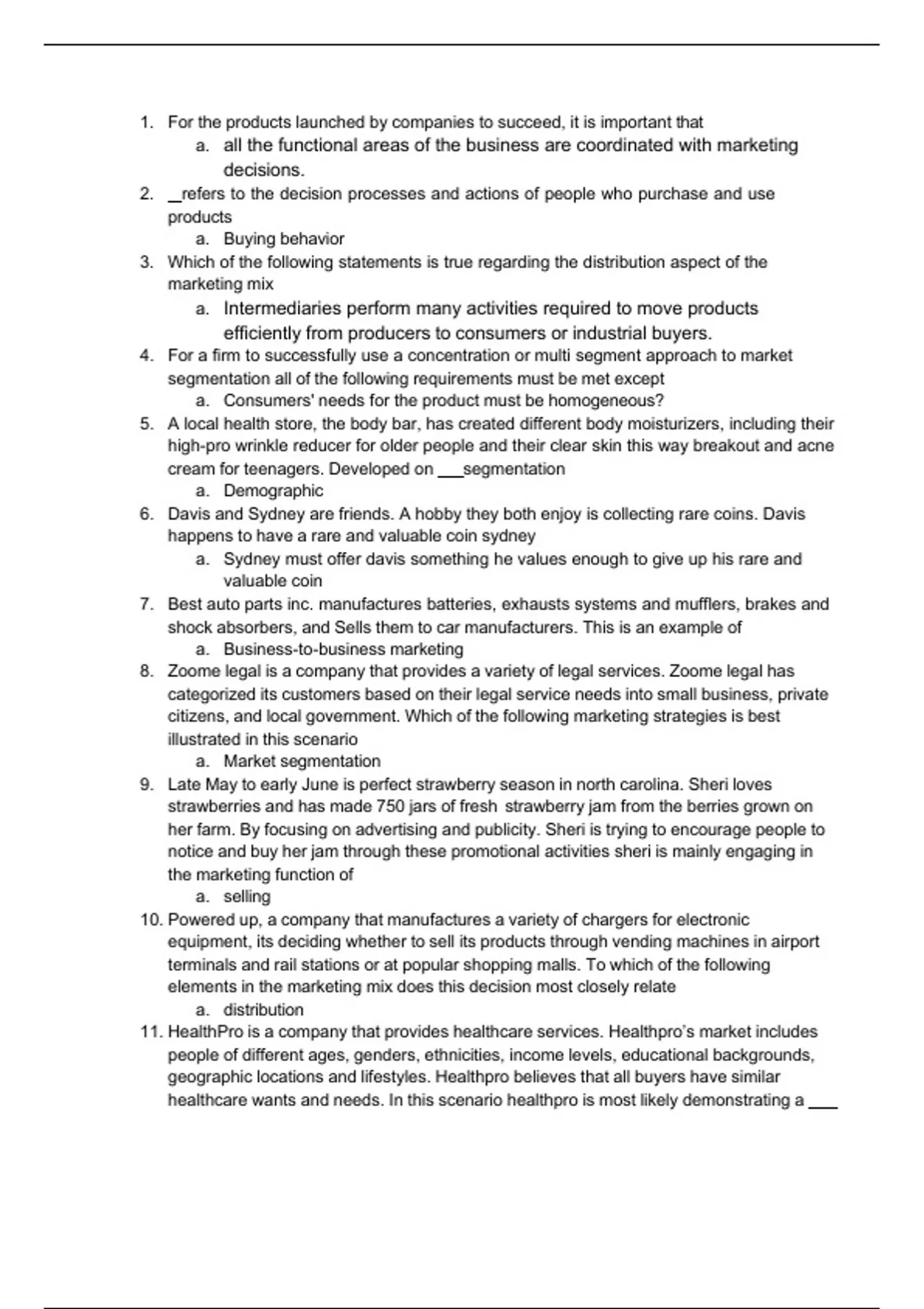 1. For the products launched by companies to succeed, it is important that
a. all the functional areas of the business are coordinated with marketing decisions.
2. _refers to the decision processes and actions of people who purchase and use products
a. Buying behavior
3. Which of the following statements is true regarding the distribution aspect of the marketing mix
a. Intermediaries perform many activities required to move products efficiently from producers to consumers or industrial buyers.
4. For a firm to successfully use a concentration or multi segment approach to market segmentation all of the following requirements must be met except
a. Consumers' needs for the product must be homogeneous?
5. A local health store, the body bar, has created different body moisturizers, including their high-pro wrinkle reducer for older people and their clear skin this way breakout and acne cream for teenagers. Developed on ___segmentation
a. Demographic
6. Davis and Sydney are friends. A hobby they both enjoy is collecting rare coins. Davis happens to have a rare and valuable coin sydney
a. Sydney must offer davis something he values enough to give up his rare and valuable coin
7. Best auto parts inc. manufactures batteries, exhausts systems and mufflers, brakes and shock absorbers, and Sells them to car manufacturers. This is an example of
a. Business-to-business marketing
8. Zoome legal is a company that provides a variety of legal services. Zoome legal has categorized its customers based on their legal service needs into small business, private citizens, and local government. Which of the following marketing strategies is best illustrated in this scenario
a. Market segmentation
9. Late May to early June is perfect strawberry season in north carolina. Sheri loves strawberries and has made 750 jars of fresh strawberry jam from the berries grown on her farm. By focusing on advertising and publicity. Sheri is trying to encourage people to notice and buy her jam through these promotional activities sheri is mainly engaging in the marketing function of
a. selling
10. Powered up, a company that manufactures a variety of chargers for electronic equipment, its deciding whether to sell its products through vending machines in airport terminals and rail stations or at popular shopping malls. To which of the following elements in the marketing mix does this decision most closely relate
a. distribution
11. HealthPro is a company that provides healthcare services. Healthpro's market includes people of different ages, genders, ethnicities, income levels, educational backgrounds, geographic locations and lifestyles. Healthpro believes that all buyers have similar healthcare wants and needs. In this scenario healthpro is most likely demonstrating a ___